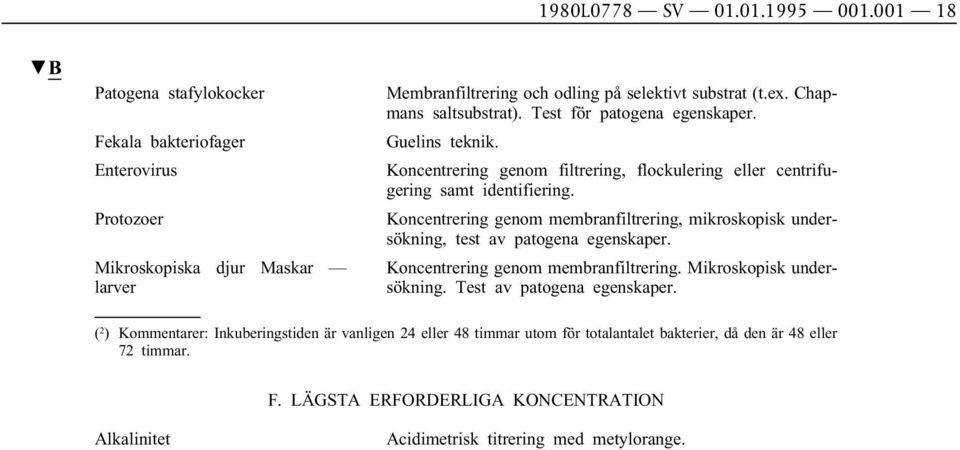 1980L0778 — SV — 01.01.1995 — 001.001 — 18

▼B

| | |
|---|---|
| Patogena stafylokocker | Membranfiltrering och odling på selektivt substrat (t.ex. Chapmans saltsubstrat). Test för patogena egenskaper. |
| Fekala bakteriofager | Guelins teknik. |
| Enterovirus | Koncentrering genom filtrering, flockulering eller centrifugering samt identifiering. |
| Protozoer | Koncentrering genom membranfiltrering, mikroskopisk undersökning, test av patogena egenskaper. |
| Mikroskopiska djur Maskar — larver | Koncentrering genom membranfiltrering. Mikroskopisk undersökning. Test av patogena egenskaper. |

($^2$) Kommentarer: Inkuberingstiden är vanligen 24 eller 48 timmar utom för totalantalet bakterier, då den är 48 eller 72 timmar.

F. LÄGSTA ERFORDERLIGA KONCENTRATION

| | |
|---|---|
| Alkalinitet | Acidimetrisk titrering med metylorange. |